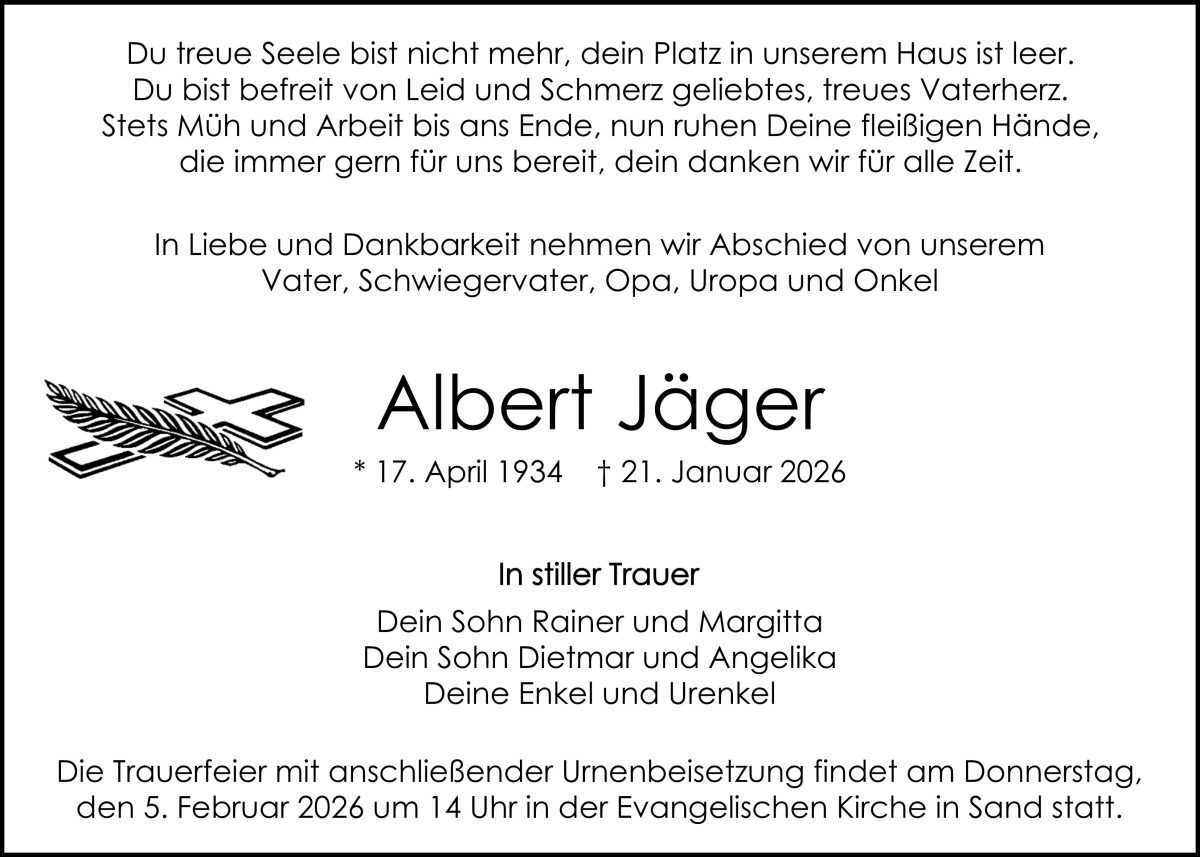 Du treue Seele bist nicht mehr, dein Platz in unserem Haus ist leer.
Du bist befreit von Leid und Schmerz geliebtes, treues Vaterherz.
Stets Müh und Arbeit bis ans Ende, nun ruhen Deine fleißigen Hände,
die immer gern für uns bereit, dein danken wir für alle Zeit.

In Liebe und Dankbarkeit nehmen wir Abschied von unserem Vater, Schwiegervater, Opa, Uropa und Onkel

Albert Jäger

* 17. April 1934 † 21. Januar 2026

In stiller Trauer

Dein Sohn Rainer und Margitta
Dein Sohn Dietmar und Angelika
Deine Enkel und Urenkel

Die Trauerfeier mit anschließender Urnenbeisetzung findet am Donnerstag, den 5. Februar 2026 um 14 Uhr in der Evangelischen Kirche in Sand statt.